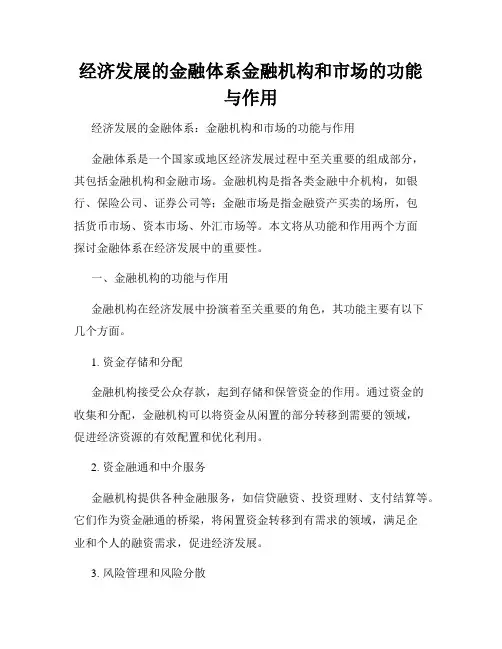 经济发展的金融体系金融机构和市场的功能与作用

经济发展的金融体系：金融机构和市场的功能与作用

金融体系是一个国家或地区经济发展过程中至关重要的组成部分，其包括金融机构和金融市场。金融机构是指各类金融中介机构，如银行、保险公司、证券公司等；金融市场是指金融资产买卖的场所，包括货币市场、资本市场、外汇市场等。本文将从功能和作用两个方面探讨金融体系在经济发展中的重要性。

一、金融机构的功能与作用

金融机构在经济发展中扮演着至关重要的角色，其功能主要有以下几个方面。

1. 资金存储和分配

金融机构接受公众存款，起到存储和保管资金的作用。通过资金的收集和分配，金融机构可以将资金从闲置的部分转移到需要的领域，促进经济资源的有效配置和优化利用。

2. 资金融通和中介服务

金融机构提供各种金融服务，如信贷融资、投资理财、支付结算等。它们作为资金融通的桥梁，将闲置资金转移到有需求的领域，满足企业和个人的融资需求，促进经济发展。

3. 风险管理和风险分散